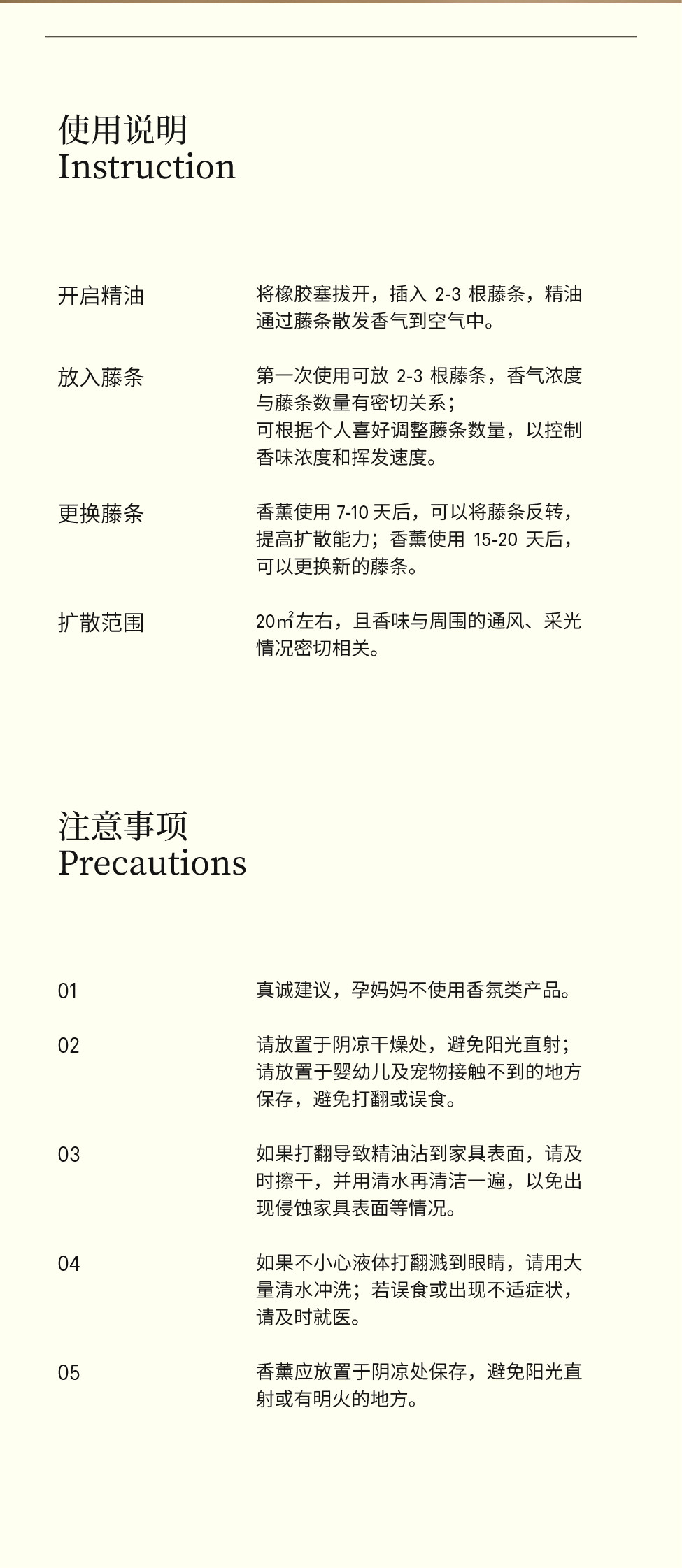 使用说明
Instruction

开启精油

将橡胶塞拔开，插入 2-3 根藤条，精油通过藤条散发香气到空气中。

放入藤条

第一次使用可放 2-3 根藤条，香气浓度与藤条数量有密切关系；
可根据个人喜好调整藤条数量，以控制香味浓度和挥发速度。

更换藤条

香薰使用 7-10 天后，可以将藤条反转，提高扩散能力；香薰使用 15-20 天后，可以更换新的藤条。

扩散范围

20㎡左右，且香味与周围的通风、采光情况密切相关。

注意事项
Precautions

01

真诚建议，孕妈妈不使用香氛类产品。

02

请放置于阴凉干燥处，避免阳光直射；
请放置于婴幼儿及宠物接触不到的地方保存，避免打翻或误食。

03

如果打翻导致精油沾到家具表面，请及时擦干，并用清水再清洁一遍，以免出现侵蚀家具表面等情况。

04

如果不小心液体打翻溅到眼睛，请用大量清水冲洗；若误食或出现不适症状，请及时就医。

05

香薰应放置于阴凉处保存，避免阳光直射或有明火的地方。